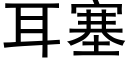 耳塞